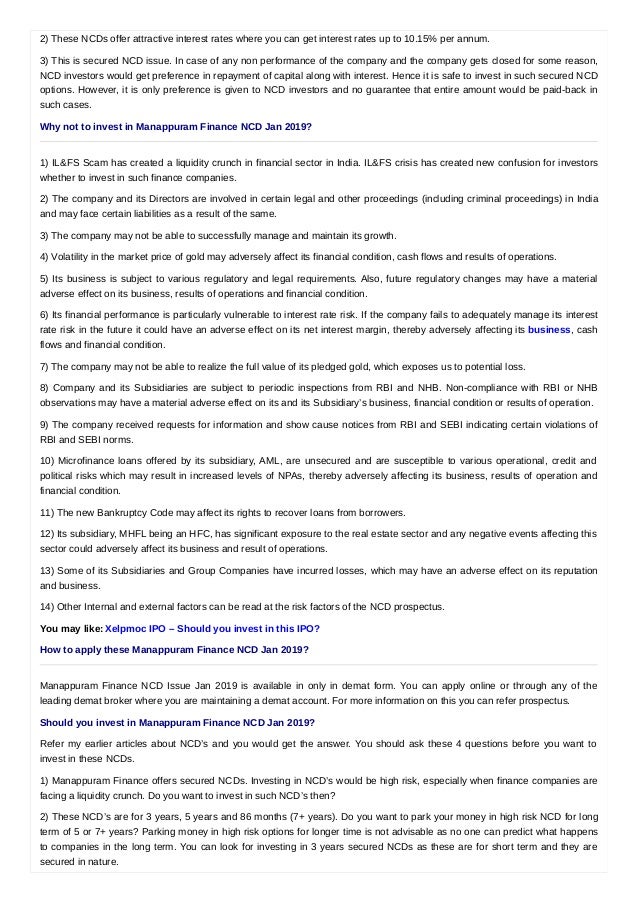 2) These NCDs offer attractive interest rates where you can get interest rates up to 10.15% per annum.

3) This is secured NCD issue. In case of any non performance of the company and the company gets closed for some reason, NCD investors would get preference in repayment of capital along with interest. Hence it is safe to invest in such secured NCD options. However, it is only preference is given to NCD investors and no guarantee that entire amount would be paid-back in such cases.

Why not to invest in Manappuram Finance NCD Jan 2019?

1) IL&FS Scam has created a liquidity crunch in financial sector in India. IL&FS crisis has created new confusion for investors whether to invest in such finance companies.

2) The company and its Directors are involved in certain legal and other proceedings (including criminal proceedings) in India and may face certain liabilities as a result of the same.

3) The company may not be able to successfully manage and maintain its growth.

4) Volatility in the market price of gold may adversely affect its financial condition, cash flows and results of operations.

5) Its business is subject to various regulatory and legal requirements. Also, future regulatory changes may have a material adverse effect on its business, results of operations and financial condition.

6) Its financial performance is particularly vulnerable to interest rate risk. If the company fails to adequately manage its interest rate risk in the future it could have an adverse effect on its net interest margin, thereby adversely affecting its business, cash flows and financial condition.

7) The company may not be able to realize the full value of its pledged gold, which exposes us to potential loss.

8) Company and its Subsidiaries are subject to periodic inspections from RBI and NHB. Non-compliance with RBI or NHB observations may have a material adverse effect on its and its Subsidiary's business, financial condition or results of operation.

9) The company received requests for information and show cause notices from RBI and SEBI indicating certain violations of RBI and SEBI norms.

10) Microfinance loans offered by its subsidiary, AML, are unsecured and are susceptible to various operational, credit and political risks which may result in increased levels of NPAs, thereby adversely affecting its business, results of operation and financial condition.

11) The new Bankruptcy Code may affect its rights to recover loans from borrowers.

12) Its subsidiary, MHFL being an HFC, has significant exposure to the real estate sector and any negative events affecting this sector could adversely affect its business and result of operations.

13) Some of its Subsidiaries and Group Companies have incurred losses, which may have an adverse effect on its reputation and business.

14) Other Internal and external factors can be read at the risk factors of the NCD prospectus.

You may like: Xelpmoc IPO – Should you invest in this IPO?

How to apply these Manappuram Finance NCD Jan 2019?

Manappuram Finance NCD Issue Jan 2019 is available in only in demat form. You can apply online or through any of the leading demat broker where you are maintaining a demat account. For more information on this you can refer prospectus.

Should you invest in Manappuram Finance NCD Jan 2019?

Refer my earlier articles about NCD's and you would get the answer. You should ask these 4 questions before you want to invest in these NCDs.

1) Manappuram Finance offers secured NCDs. Investing in NCD's would be high risk, especially when finance companies are facing a liquidity crunch. Do you want to invest in such NCD's then?

2) These NCD's are for 3 years, 5 years and 86 months (7+ years). Do you want to park your money in high risk NCD for long term of 5 or 7+ years? Parking money in high risk options for longer time is not advisable as no one can predict what happens to companies in the long term. You can look for investing in 3 years secured NCDs as these are for short term and they are secured in nature.